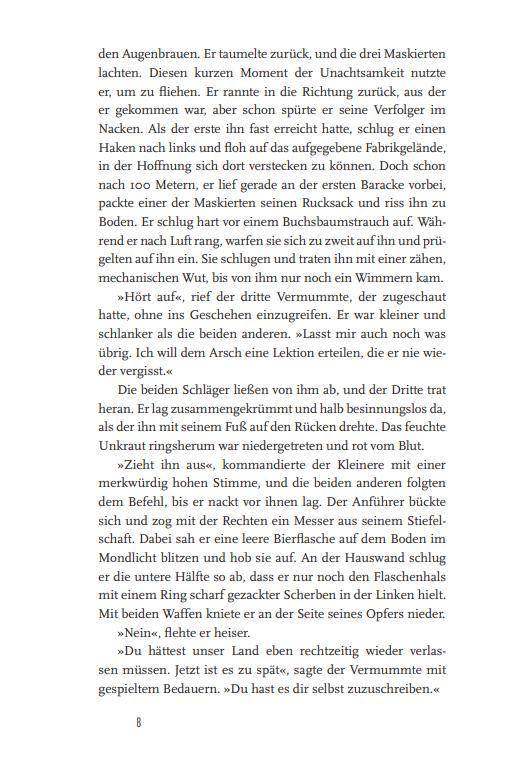 den Augenbrauen. Er taumelte zurück, und die drei Maskierten lachten. Diesen kurzen Moment der Unachtsamkeit nutzte er, um zu fliehen. Er rannte in die Richtung zurück, aus der er gekommen war, aber schon spürte er seine Verfolger im Nacken. Als der erste ihn fast erreicht hatte, schlug er einen Haken nach links und floh auf das aufgegebene Fabrikgelände, in der Hoffnung sich dort verstecken zu können. Doch schon nach 100 Metern, er lief gerade an der ersten Baracke vorbei, packte einer der Maskierten seinen Rucksack und riss ihn zu Boden. Er schlug hart vor einem Buchsbaumstrauch auf. Während er nach Luft rang, warfen sie sich zu zweit auf ihn und prügelten auf ihn ein. Sie schlugen und traten ihn mit einer zähen, mechanischen Wut, bis von ihm nur noch ein Wimmern kam.

»Hört auf«, rief der dritte Vermummte, der zugeschaut hatte, ohne ins Geschehen einzugreifen. Er war kleiner und schlanker als die beiden anderen. »Lasst mir auch noch was übrig. Ich will dem Arsch eine Lektion erteilen, die er nie wieder vergisst.«

Die beiden Schläger ließen von ihm ab, und der Dritte trat heran. Er lag zusammengekrümmt und halb besinnungslos da, als der ihn mit seinem Fuß auf den Rücken drehte. Das feuchte Unkraut ringsherum war niedergetreten und rot vom Blut.

»Zieht ihn aus«, kommandierte der Kleinere mit einer merkwürdig hohen Stimme, und die beiden anderen folgten dem Befehl, bis er nackt vor ihnen lag. Der Anführer bückte sich und zog mit der Rechten ein Messer aus seinem Stiefelschaft. Dabei sah er eine leere Bierflasche auf dem Boden im Mondlicht blitzen und hob sie auf. An der Hauswand schlug er die untere Hälfte so ab, dass er nur noch den Flaschenhals mit einem Ring scharf gezackter Scherben in der Linken hielt. Mit beiden Waffen kniete er an der Seite seines Opfers nieder.

»Nein«, flehte er heiser.

»Du hättest unser Land eben rechtzeitig wieder verlassen müssen. Jetzt ist es zu spät«, sagte der Vermummte mit gespieltem Bedauern. »Du hast es dir selbst zuzuschreiben.«

8